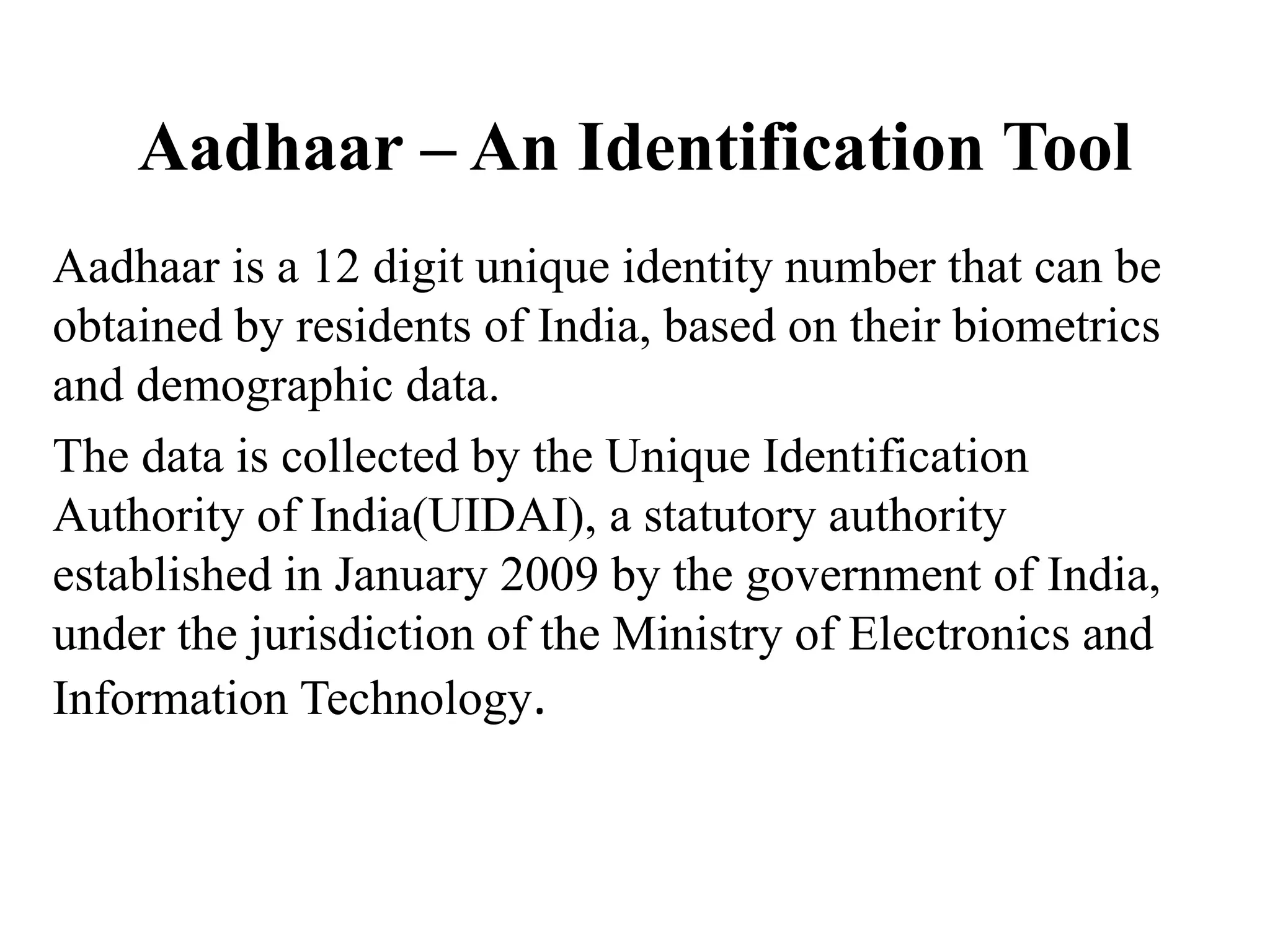 Aadhaar – An Identification Tool

Aadhaar is a 12 digit unique identity number that can be obtained by residents of India, based on their biometrics and demographic data.

The data is collected by the Unique Identification Authority of India(UIDAI), a statutory authority established in January 2009 by the government of India, under the jurisdiction of the Ministry of Electronics and Information Technology.